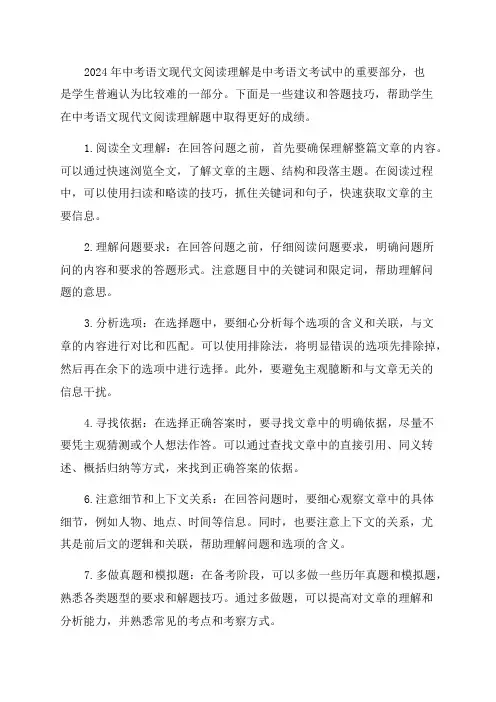 2024年中考语文现代文阅读理解是中考语文考试中的重要部分，也是学生普遍认为比较难的一部分。下面是一些建议和答题技巧，帮助学生在中考语文现代文阅读理解题中取得更好的成绩。

1.阅读全文理解：在回答问题之前，首先要确保理解整篇文章的内容。可以通过快速浏览全文，了解文章的主题、结构和段落主题。在阅读过程中，可以使用扫读和略读的技巧，抓住关键词和句子，快速获取文章的主要信息。

2.理解问题要求：在回答问题之前，仔细阅读问题要求，明确问题所问的内容和要求的答题形式。注意题目中的关键词和限定词，帮助理解问题的意思。

3.分析选项：在选择题中，要细心分析每个选项的含义和关联，与文章的内容进行对比和匹配。可以使用排除法，将明显错误的选项先排除掉，然后再在余下的选项中进行选择。此外，要避免主观臆断和与文章无关的信息干扰。

4.寻找依据：在选择正确答案时，要寻找文章中的明确依据，尽量不要凭主观猜测或个人想法作答。可以通过查找文章中的直接引用、同义转述、概括归纳等方式，来找到正确答案的依据。

6.注意细节和上下文关系：在回答问题时，要细心观察文章中的具体细节，例如人物、地点、时间等信息。同时，也要注意上下文的关系，尤其是前后文的逻辑和关联，帮助理解问题和选项的含义。

7.多做真题和模拟题：在备考阶段，可以多做一些历年真题和模拟题，熟悉各类题型的要求和解题技巧。通过多做题，可以提高对文章的理解和分析能力，并熟悉常见的考点和考察方式。